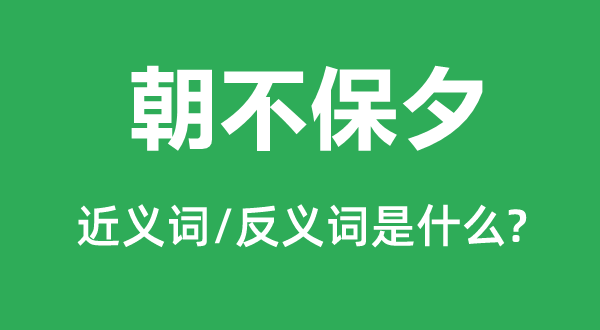 朝不保夕

近义词/反义词是什么?